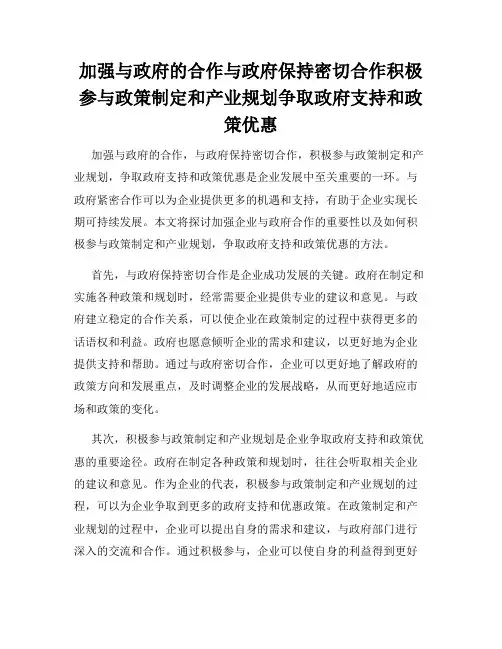 加强与政府的合作与政府保持密切合作积极参与政策制定和产业规划争取政府支持和政策优惠

加强与政府的合作，与政府保持密切合作，积极参与政策制定和产业规划，争取政府支持和政策优惠是企业发展中至关重要的一环。与政府紧密合作可以为企业提供更多的机遇和支持，有助于企业实现长期可持续发展。本文将探讨加强企业与政府合作的重要性以及如何积极参与政策制定和产业规划，争取政府支持和政策优惠的方法。

首先，与政府保持密切合作是企业成功发展的关键。政府在制定和实施各种政策和规划时，经常需要企业提供专业的建议和意见。与政府建立稳定的合作关系，可以使企业在政策制定的过程中获得更多的话语权和利益。政府也愿意倾听企业的需求和建议，以更好地为企业提供支持和帮助。通过与政府密切合作，企业可以更好地了解政府的政策方向和发展重点，及时调整企业的发展战略，从而更好地适应市场和政策的变化。

其次，积极参与政策制定和产业规划是企业争取政府支持和政策优惠的重要途径。政府在制定各种政策和规划时，往往会听取相关企业的建议和意见。作为企业的代表，积极参与政策制定和产业规划的过程，可以为企业争取到更多的政府支持和优惠政策。在政策制定和产业规划的过程中，企业可以提出自身的需求和建议，与政府部门进行深入的交流和合作。通过积极参与，企业可以使自身的利益得到更好